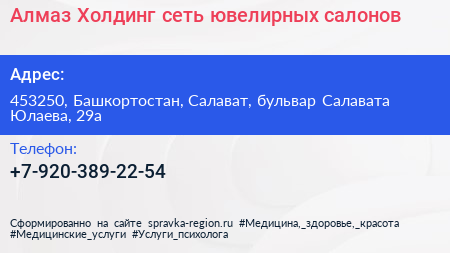 Алмаз Холдинг сеть ювелирных салонов

Адрес:

453250, Башкортостан, Салават, бульвар Салавата Юлаева, 29а

Телефон:

+7-920-389-22-54

Сформированно на сайте spravka-region.ru #Медицина,_здоровье,_красота #Медицинские_услуги #Услуги_психолога